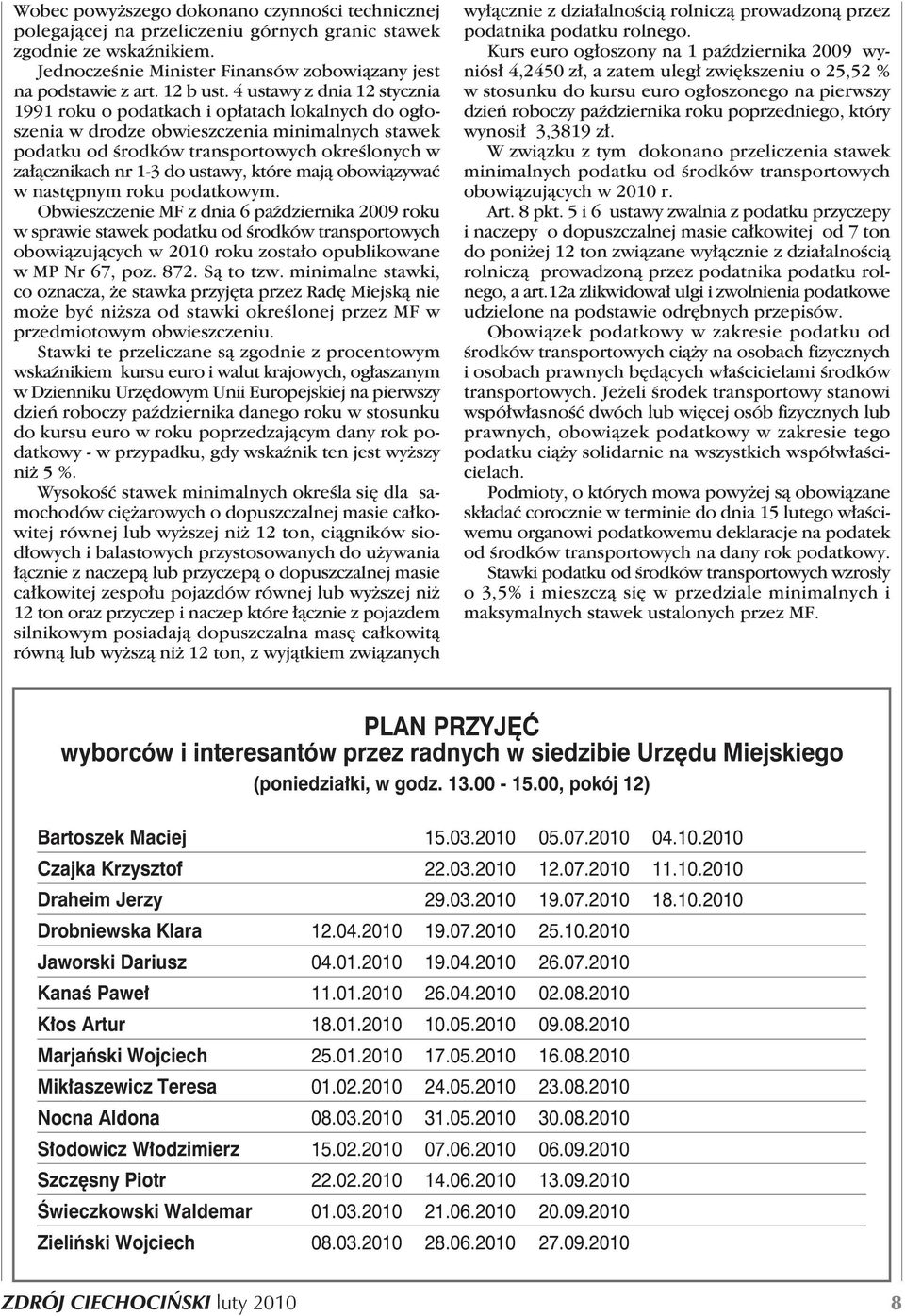 Wobec powyższego dokonano czynności technicznej polegającej na przeliczeniu górnych granic stawek zgodnie ze wskaźnikiem.

Jednocześnie Minister Finansów zobowiązany jest na podstawie z art. 12 b ust. 4 ustawy z dnia 12 stycznia 1991 roku o podatkach i opłatach lokalnych do ogłoszenia w drodze obwieszczenia minimalnych stawek podatku od środków transportowych określonych w załącznikach nr 1-3 do ustawy, które mają obowiązywać w następnym roku podatkowym.

Obwieszczenie MF z dnia 6 października 2009 roku w sprawie stawek podatku od środków transportowych obowiązujących w 2010 roku zostało opublikowane w MP Nr 67, poz. 872. Są to tzw. minimalne stawki, co oznacza, że stawka przyjęta przez Radę Miejską nie może być niższa od stawki określonej przez MF w przedmiotowym obwieszczeniu.

Stawki te przeliczane są zgodnie z procentowym wskaźnikiem kursu euro i walut krajowych, ogłaszanym w Dzienniku Urzędowym Unii Europejskiej na pierwszy dzień roboczy października danego roku w stosunku do kursu euro w roku poprzedzającym dany rok podatkowy - w przypadku, gdy wskaźnik ten jest wyższy niż 5 %.

Wysokość stawek minimalnych określa się dla samochodów ciężarowych o dopuszczalnej masie całkowitej równej lub wyższej niż 12 ton, ciągników siodłowych i balastowych przystosowanych do używania łącznie z naczepą lub przyczepą o dopuszczalnej masie całkowitej zespołu pojazdów równej lub wyższej niż 12 ton oraz przyczep i naczep które łącznie z pojazdem silnikowym posiadają dopuszczalna masę całkowitą równą lub wyższą niż 12 ton, z wyjątkiem związanych wyłącznie z działalnością rolniczą prowadzoną przez podatnika podatku rolnego.

Kurs euro ogłoszony na 1 października 2009 wyniósł 4,2450 zł, a zatem uległ zwiększeniu o 25,52 % w stosunku do kursu euro ogłoszonego na pierwszy dzień roboczy października roku poprzedniego, który wynosił 3,3819 zł.

W związku z tym dokonano przeliczenia stawek minimalnych podatku od środków transportowych obowiązujących w 2010 r.

Art. 8 pkt. 5 i 6 ustawy zwalnia z podatku przyczepy i naczepy o dopuszczalnej masie całkowitej od 7 ton do poniżej 12 ton związane wyłącznie z działalnością rolniczą prowadzoną przez podatnika podatku rolnego, a art.12a zlikwidował ulgi i zwolnienia podatkowe udzielone na podstawie odrębnych przepisów.

Obowiązek podatkowy w zakresie podatku od środków transportowych ciąży na osobach fizycznych i osobach prawnych będących właścicielami środków transportowych. Jeżeli środek transportowy stanowi współwłasność dwóch lub więcej osób fizycznych lub prawnych, obowiązek podatkowy w zakresie tego podatku ciąży solidarnie na wszystkich współwłaścicielach.

Podmioty, o których mowa powyżej są obowiązane składać corocznie w terminie do dnia 15 lutego właściwemu organowi podatkowemu deklaracje na podatek od środków transportowych na dany rok podatkowy.

Stawki podatku od środków transportowych wzrosły o 3,5% i mieszczą się w przedziale minimalnych i maksymalnych stawek ustalonych przez MF.

PLAN PRZYJĘĆ
wyborców i interesantów przez radnych w siedzibie Urzędu Miejskiego
(poniedziałki, w godz. 13.00 - 15.00, pokój 12)

| | | | | |
|---|---|---|---|---|
| Bartoszek Maciej | | 15.03.2010 | 05.07.2010 | 04.10.2010 |
| Czajka Krzysztof | | 22.03.2010 | 12.07.2010 | 11.10.2010 |
| Draheim Jerzy | | 29.03.2010 | 19.07.2010 | 18.10.2010 |
| Drobniewska Klara | 12.04.2010 | 19.07.2010 | 25.10.2010 | |
| Jaworski Dariusz | 04.01.2010 | 19.04.2010 | 26.07.2010 | |
| Kanaś Paweł | 11.01.2010 | 26.04.2010 | 02.08.2010 | |
| Kłos Artur | 18.01.2010 | 10.05.2010 | 09.08.2010 | |
| Marjański Wojciech | 25.01.2010 | 17.05.2010 | 16.08.2010 | |
| Mikłaszewicz Teresa | 01.02.2010 | 24.05.2010 | 23.08.2010 | |
| Nocna Aldona | 08.03.2010 | 31.05.2010 | 30.08.2010 | |
| Słodowicz Włodzimierz | 15.02.2010 | 07.06.2010 | 06.09.2010 | |
| Szczęsny Piotr | 22.02.2010 | 14.06.2010 | 13.09.2010 | |
| Świeczkowski Waldemar | 01.03.2010 | 21.06.2010 | 20.09.2010 | |
| Zieliński Wojciech | 08.03.2010 | 28.06.2010 | 27.09.2010 | |

ZDRÓJ CIECHOCIŃSKI luty 2010 8